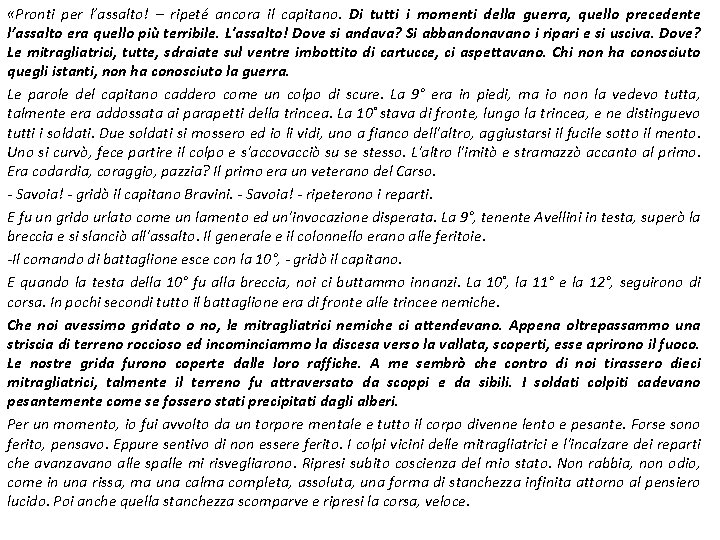 «Pronti per l'assalto! – ripeté ancora il capitano. Di tutti i momenti della guerra, quello precedente l'assalto era quello più terribile. L'assalto! Dove si andava? Si abbandonavano i ripari e si usciva. Dove? Le mitragliatrici, tutte, sdraiate sul ventre imbottito di cartucce, ci aspettavano. Chi non ha conosciuto quegli istanti, non ha conosciuto la guerra.

Le parole del capitano caddero come un colpo di scure. La 9° era in piedi, ma io non la vedevo tutta, talmente era addossata ai parapetti della trincea. La 10° stava di fronte, lungo la trincea, e ne distinguevo tutti i soldati. Due soldati si mossero ed io li vidi, uno a fianco dell'altro, aggiustarsi il fucile sotto il mento. Uno si curvò, fece partire il colpo e s'accovacciò su se stesso. L'altro l'imitò e stramazzò accanto al primo. Era codardia, coraggio, pazzia? Il primo era un veterano del Carso.

- Savoia! - gridò il capitano Bravini. - Savoia! - ripeterono i reparti.

E fu un grido urlato come un lamento ed un'invocazione disperata. La 9°, tenente Avellini in testa, superò la breccia e si slanciò all'assalto. Il generale e il colonnello erano alle feritoie.

-Il comando di battaglione esce con la 10°, - gridò il capitano.

E quando la testa della 10° fu alla breccia, noi ci buttammo innanzi. La 10°, la 11° e la 12°, seguirono di corsa. In pochi secondi tutto il battaglione era di fronte alle trincee nemiche.

Che noi avessimo gridato o no, le mitragliatrici nemiche ci attendevano. Appena oltrepassammo una striscia di terreno roccioso ed incominciammo la discesa verso la vallata, scoperti, esse aprirono il fuoco. Le nostre grida furono coperte dalle loro raffiche. A me sembrò che contro di noi tirassero dieci mitragliatrici, talmente il terreno fu attraversato da scoppi e da sibili. I soldati colpiti cadevano pesantemente come se fossero stati precipitati dagli alberi.

Per un momento, io fui avvolto da un torpore mentale e tutto il corpo divenne lento e pesante. Forse sono ferito, pensavo. Eppure sentivo di non essere ferito. I colpi vicini delle mitragliatrici e l'incalzare dei reparti che avanzavano alle spalle mi risvegliarono. Ripresi subito coscienza del mio stato. Non rabbia, non odio, come in una rissa, ma una calma completa, assoluta, una forma di stanchezza infinita attorno al pensiero lucido. Poi anche quella stanchezza scomparve e ripresi la corsa, veloce.